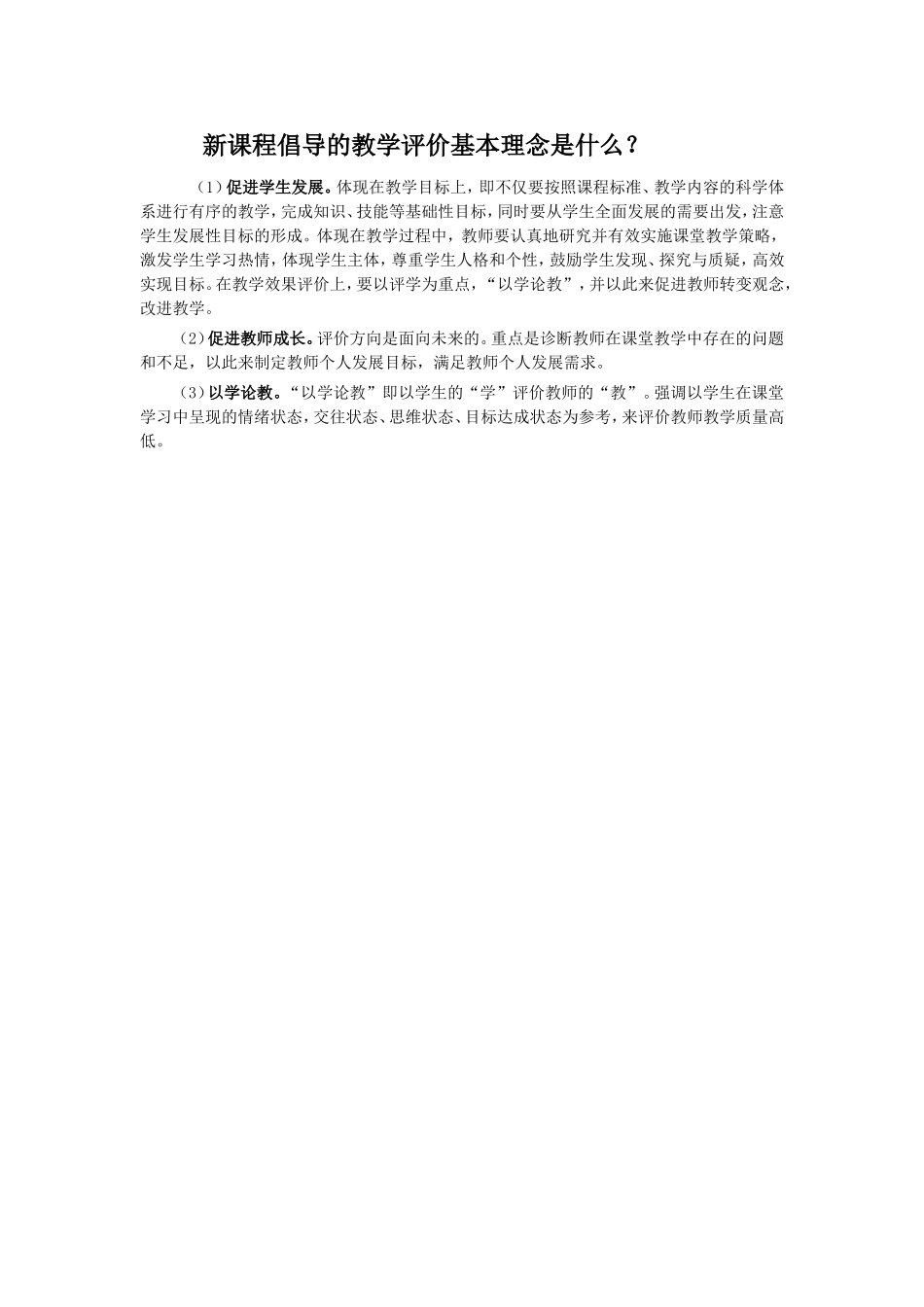 新课程倡导的教学评价基本理念是什么？

（1）促进学生发展。体现在教学目标上，即不仅要按照课程标准、教学内容的科学体系进行有序的教学，完成知识、技能等基础性目标，同时要从学生全面发展的需要出发，注意学生发展性目标的形成。体现在教学过程中，教师要认真地研究并有效实施课堂教学策略，激发学生学习热情，体现学生主体，尊重学生人格和个性，鼓励学生发现、探究与质疑，高效实现目标。在教学效果评价上，要以评学为重点，“以学论教”，并以此来促进教师转变观念，改进教学。

（2）促进教师成长。评价方向是面向未来的。重点是诊断教师在课堂教学中存在的问题和不足，以此来制定教师个人发展目标，满足教师个人发展需求。

（3）以学论教。“以学论教”即以学生的“学”评价教师的“教”。强调以学生在课堂学习中呈现的情绪状态，交往状态、思维状态、目标达成状态为参考，来评价教师教学质量高低。